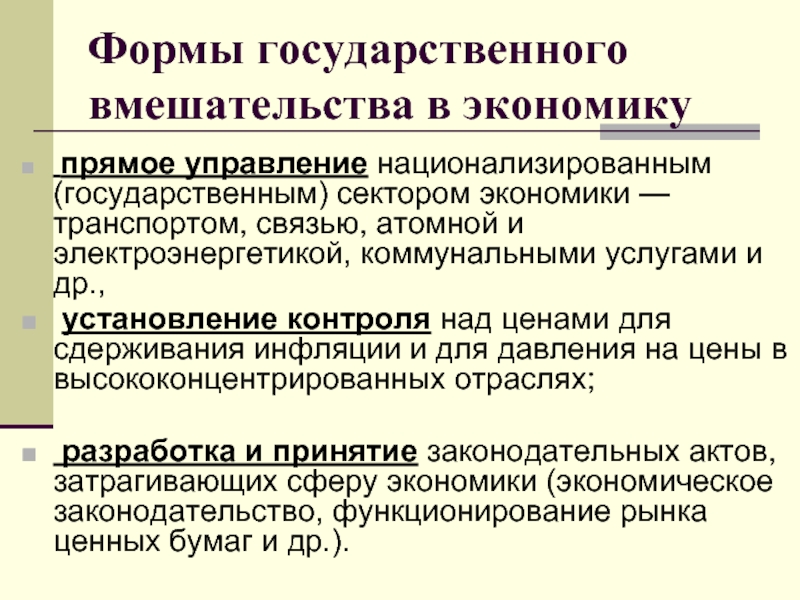 Формы государственного вмешательства в экономику

прямое управление национализированным (государственным) сектором экономики — транспортом, связью, атомной и электроэнергетикой, коммунальными услугами и др.,

установление контроля над ценами для сдерживания инфляции и для давления на цены в высококонцентрированных отраслях;

разработка и принятие законодательных актов, затрагивающих сферу экономики (экономическое законодательство, функционирование рынка ценных бумаг и др.).